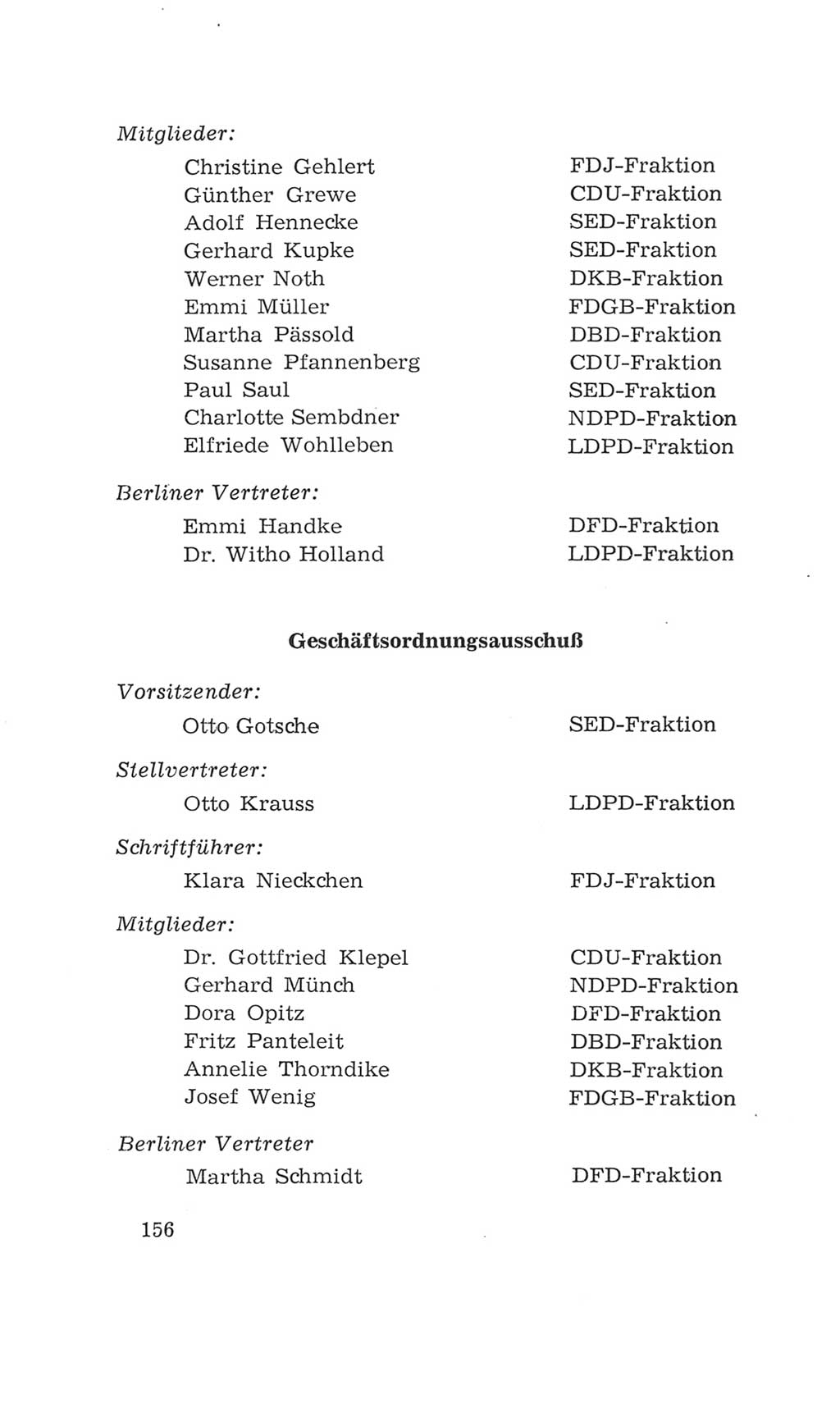 Mitglieder:

Christine Gehlert FDJ-Fraktion
Günther Grewe CDU-Fraktion
Adolf Hennecke SED-Fraktion
Gerhard Kupke SED-Fraktion
Werner Noth DKB-Fraktion
Emmi Müller FDGB-Fraktion
Martha Pässold DBD-Fraktion
Susanne Pfannenberg CDU-Fraktion
Paul Saul SED-Fraktion
Charlotte Sembdner NDPD-Fraktion
Elfriede Wohlleben LDPD-Fraktion

Berliner Vertreter:

Emmi Handke DFD-Fraktion
Dr. Witho Holland LDPD-Fraktion

Geschäftsordnungsausschuß

Vorsitzender:

Otto Gotsche SED-Fraktion

Stellvertreter:

Otto Krauss LDPD-Fraktion

Schriftführer:

Klara Nieckchen FDJ-Fraktion

Mitglieder:

Dr. Gottfried Klepel CDU-Fraktion
Gerhard Münch NDPD-Fraktion
Dora Opitz DFD-Fraktion
Fritz Panteleit DBD-Fraktion
Annelie Thorndike DKB-Fraktion
Josef Wenig FDGB-Fraktion

Berliner Vertreter

Martha Schmidt DFD-Fraktion

156